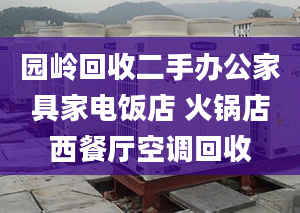 园岭回收二手办公家具家电饭店 火锅店西餐厅空调回收